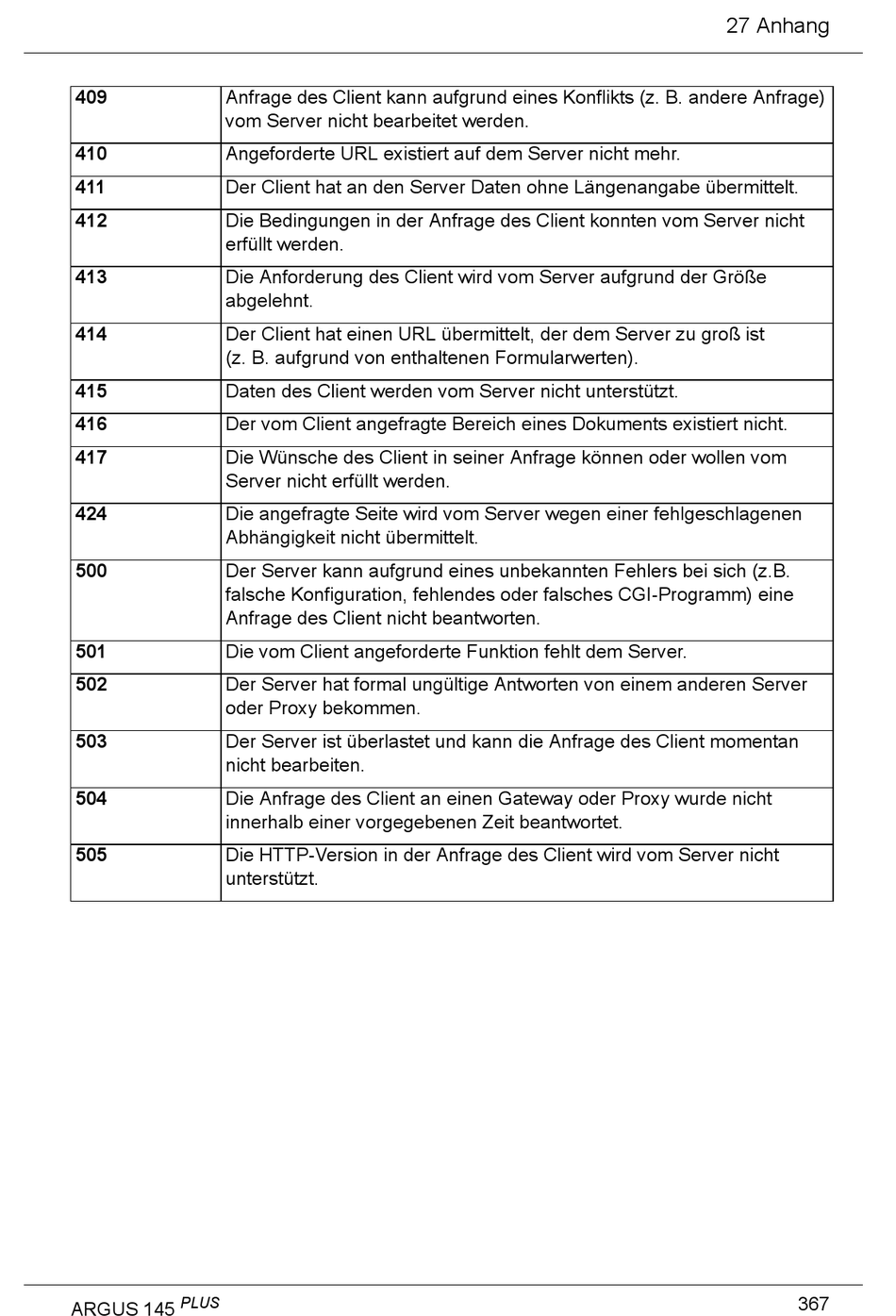 27 Anhang

| | |
|---|---|
| **409** | Anfrage des Client kann aufgrund eines Konflikts (z. B. andere Anfrage) vom Server nicht bearbeitet werden. |
| **410** | Angeforderte URL existiert auf dem Server nicht mehr. |
| **411** | Der Client hat an den Server Daten ohne Längenangabe übermittelt. |
| **412** | Die Bedingungen in der Anfrage des Client konnten vom Server nicht erfüllt werden. |
| **413** | Die Anforderung des Client wird vom Server aufgrund der Größe abgelehnt. |
| **414** | Der Client hat einen URL übermittelt, der dem Server zu groß ist (z. B. aufgrund von enthaltenen Formularwerten). |
| **415** | Daten des Client werden vom Server nicht unterstützt. |
| **416** | Der vom Client angefragte Bereich eines Dokuments existiert nicht. |
| **417** | Die Wünsche des Client in seiner Anfrage können oder wollen vom Server nicht erfüllt werden. |
| **424** | Die angefragte Seite wird vom Server wegen einer fehlgeschlagenen Abhängigkeit nicht übermittelt. |
| **500** | Der Server kann aufgrund eines unbekannten Fehlers bei sich (z.B. falsche Konfiguration, fehlendes oder falsches CGI-Programm) eine Anfrage des Client nicht beantworten. |
| **501** | Die vom Client angeforderte Funktion fehlt dem Server. |
| **502** | Der Server hat formal ungültige Antworten von einem anderen Server oder Proxy bekommen. |
| **503** | Der Server ist überlastet und kann die Anfrage des Client momentan nicht bearbeiten. |
| **504** | Die Anfrage des Client an einen Gateway oder Proxy wurde nicht innerhalb einer vorgegebenen Zeit beantwortet. |
| **505** | Die HTTP-Version in der Anfrage des Client wird vom Server nicht unterstützt. |

ARGUS 145 PLUS 367